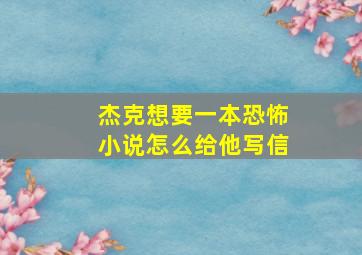 杰克想要一本恐怖小说怎么给他写信